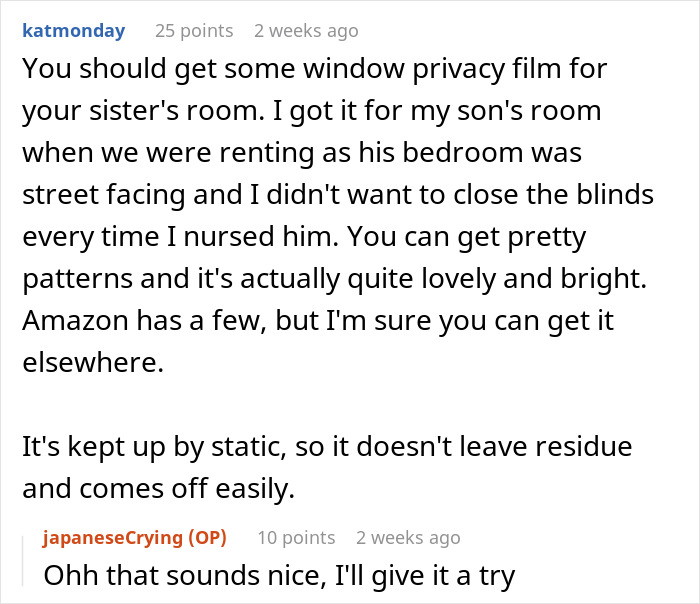 katmonday 25 points 2 weeks ago
You should get some window privacy film for your sister's room. I got it for my son's room when we were renting as his bedroom was street facing and I didn't want to close the blinds every time I nursed him. You can get pretty patterns and it's actually quite lovely and bright. Amazon has a few, but I'm sure you can get it elsewhere.

It's kept up by static, so it doesn't leave residue and comes off easily.

japaneseCrying (OP) 10 points 2 weeks ago
Ohh that sounds nice, I'll give it a try